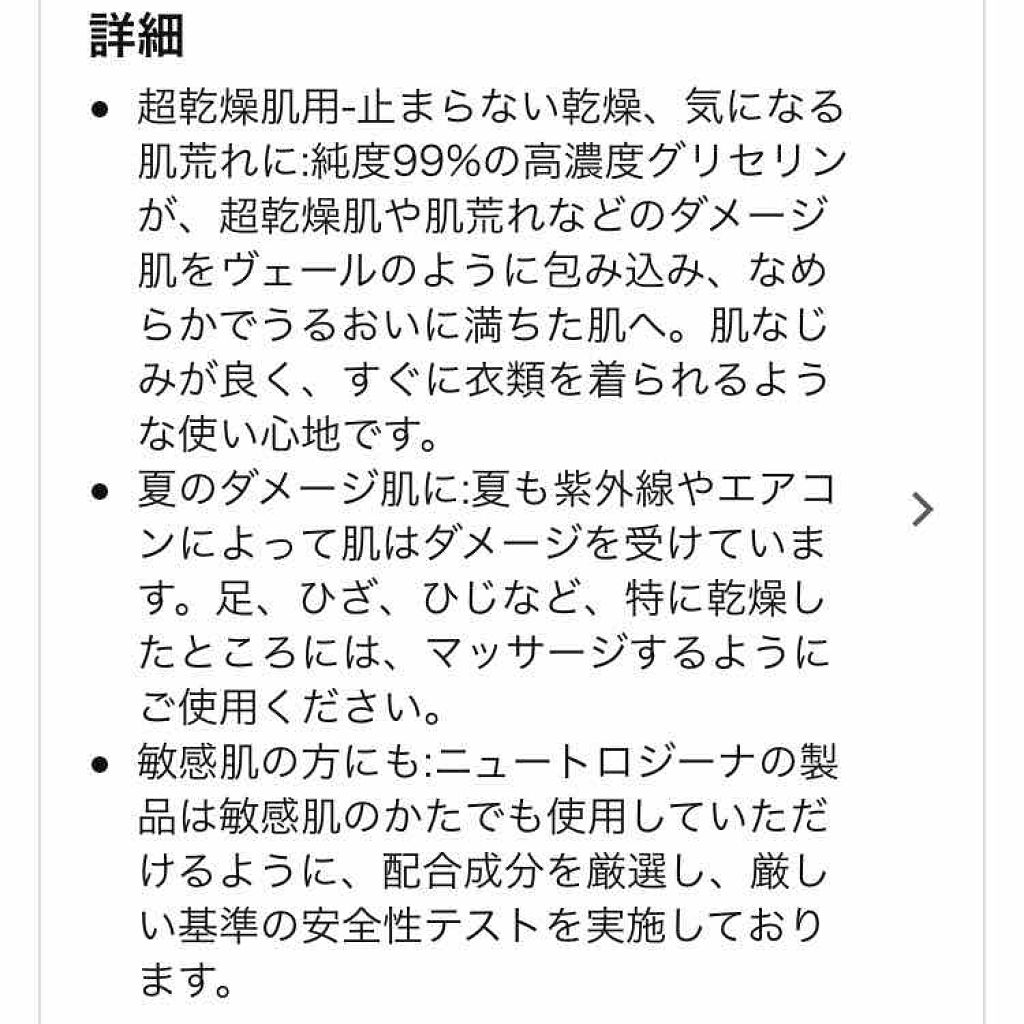 詳細

● 超乾燥肌用-止まらない乾燥、気になる肌荒れに:純度99%の高濃度グリセリンが、超乾燥肌や肌荒れなどのダメージ肌をヴェールのように包み込み、なめらかでうるおいに満ちた肌へ。肌なじみが良く、すぐに衣類を着られるような使い心地です。

● 夏のダメージ肌に:夏も紫外線やエアコンによって肌はダメージを受けています。足、ひざ、ひじなど、特に乾燥したところには、マッサージするようにご使用ください。

● 敏感肌の方にも:ニュートロジーナの製品は敏感肌のかたでも使用していただけるように、配合成分を厳選し、厳しい基準の安全性テストを実施しております。